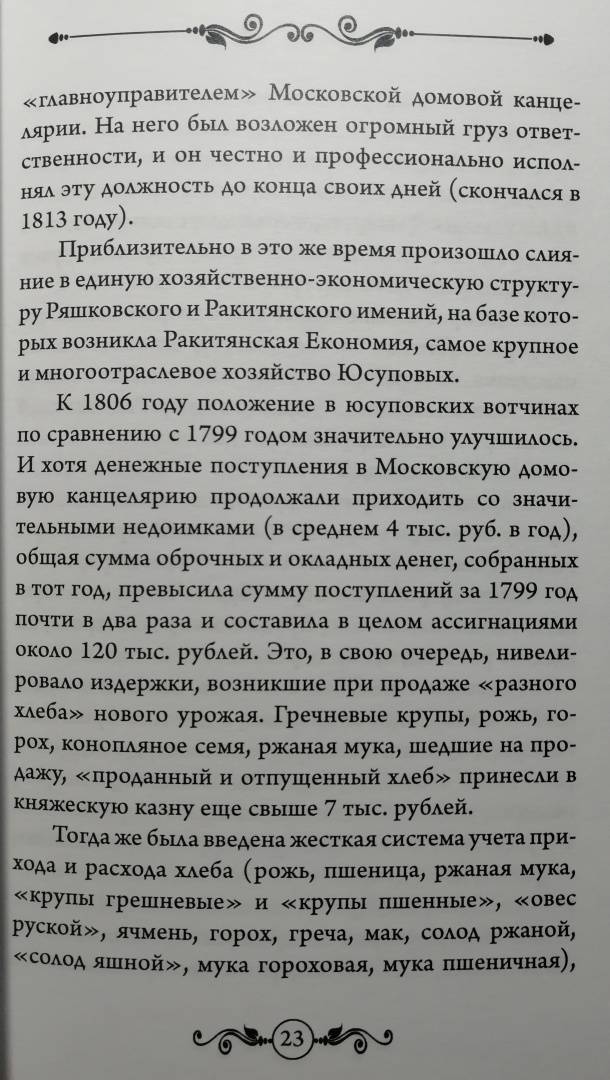 «главноуправителем» Московской домовой канцелярии. На него был возложен огромный груз ответственности, и он честно и профессионально исполнял эту должность до конца своих дней (скончался в 1813 году).

Приблизительно в это же время произошло слияние в единую хозяйственно-экономическую структуру Ряшковского и Ракитянского имений, на базе которых возникла Ракитянская Економия, самое крупное и многоотраслевое хозяйство Юсуповых.

К 1806 году положение в юсуповских вотчинах по сравнению с 1799 годом значительно улучшилось. И хотя денежные поступления в Московскую домовую канцелярию продолжали приходить со значительными недоимками (в среднем 4 тыс. руб. в год), общая сумма оброчных и окладных денег, собранных в тот год, превысила сумму поступлений за 1799 год почти в два раза и составила в целом ассигнациями около 120 тыс. рублей. Это, в свою очередь, нивелировало издержки, возникшие при продаже «разного хлеба» нового урожая. Гречневые крупы, рожь, горох, конопляное семя, ржаная мука, шедшие на продажу, «проданный и отпущенный хлеб» принесли в княжескую казну еще свыше 7 тыс. рублей.

Тогда же была введена жесткая система учета прихода и расхода хлеба (рожь, пшеница, ржаная мука, «крупы грешневые» и «крупы пшенные», «овес руской», ячмень, горох, греча, мак, солод ржаной, «солод яшной», мука гороховая, мука пшеничная),

23